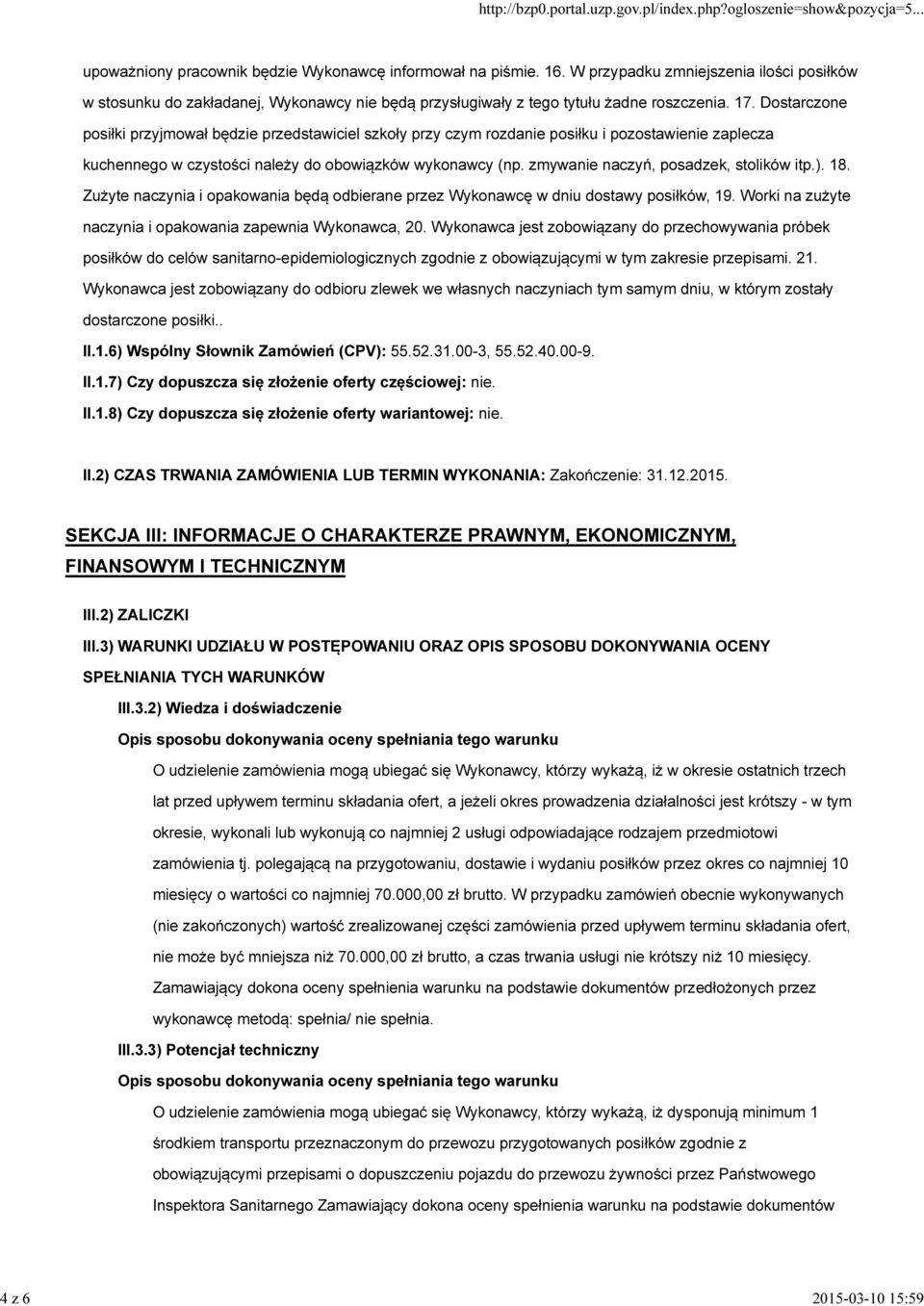 http://bzp0.portal.uzp.gov.pl/index.php?ogloszenie=show&pozycja=5...

upoważniony pracownik będzie Wykonawcę informował na piśmie. 16. W przypadku zmniejszenia ilości posiłków w stosunku do zakładanej, Wykonawcy nie będą przysługiwały z tego tytułu żadne roszczenia. 17. Dostarczone posiłki przyjmował będzie przedstawiciel szkoły przy czym rozdanie posiłku i pozostawienie zaplecza kuchennego w czystości należy do obowiązków wykonawcy (np. zmywanie naczyń, posadzek, stolików itp.). 18. Zużyte naczynia i opakowania będą odbierane przez Wykonawcę w dniu dostawy posiłków, 19. Worki na zużyte naczynia i opakowania zapewnia Wykonawca, 20. Wykonawca jest zobowiązany do przechowywania próbek posiłków do celów sanitarno-epidemiologicznych zgodnie z obowiązującymi w tym zakresie przepisami. 21. Wykonawca jest zobowiązany do odbioru zlewek we własnych naczyniach tym samym dniu, w którym zostały dostarczone posiłki..

II.1.6) Wspólny Słownik Zamówień (CPV): 55.52.31.00-3, 55.52.40.00-9.

II.1.7) Czy dopuszcza się złożenie oferty częściowej: nie.

II.1.8) Czy dopuszcza się złożenie oferty wariantowej: nie.

II.2) CZAS TRWANIA ZAMÓWIENIA LUB TERMIN WYKONANIA: Zakończenie: 31.12.2015.

SEKCJA III: INFORMACJE O CHARAKTERZE PRAWNYM, EKONOMICZNYM, FINANSOWYM I TECHNICZNYM

III.2) ZALICZKI

III.3) WARUNKI UDZIAŁU W POSTĘPOWANIU ORAZ OPIS SPOSOBU DOKONYWANIA OCENY SPEŁNIANIA TYCH WARUNKÓW

III.3.2) Wiedza i doświadczenie

Opis sposobu dokonywania oceny spełniania tego warunku

O udzielenie zamówienia mogą ubiegać się Wykonawcy, którzy wykażą, iż w okresie ostatnich trzech lat przed upływem terminu składania ofert, a jeżeli okres prowadzenia działalności jest krótszy - w tym okresie, wykonali lub wykonują co najmniej 2 usługi odpowiadające rodzajem przedmiotowi zamówienia tj. polegającą na przygotowaniu, dostawie i wydaniu posiłków przez okres co najmniej 10 miesięcy o wartości co najmniej 70.000,00 zł brutto. W przypadku zamówień obecnie wykonywanych (nie zakończonych) wartość zrealizowanej części zamówienia przed upływem terminu składania ofert, nie może być mniejsza niż 70.000,00 zł brutto, a czas trwania usługi nie krótszy niż 10 miesięcy. Zamawiający dokona oceny spełnienia warunku na podstawie dokumentów przedłożonych przez wykonawcę metodą: spełnia/ nie spełnia.

III.3.3) Potencjał techniczny

Opis sposobu dokonywania oceny spełniania tego warunku

O udzielenie zamówienia mogą ubiegać się Wykonawcy, którzy wykażą, iż dysponują minimum 1 środkiem transportu przeznaczonym do przewozu przygotowanych posiłków zgodnie z obowiązującymi przepisami o dopuszczeniu pojazdu do przewozu żywności przez Państwowego Inspektora Sanitarnego Zamawiający dokona oceny spełnienia warunku na podstawie dokumentów

4 z 6

2015-03-10 15:59